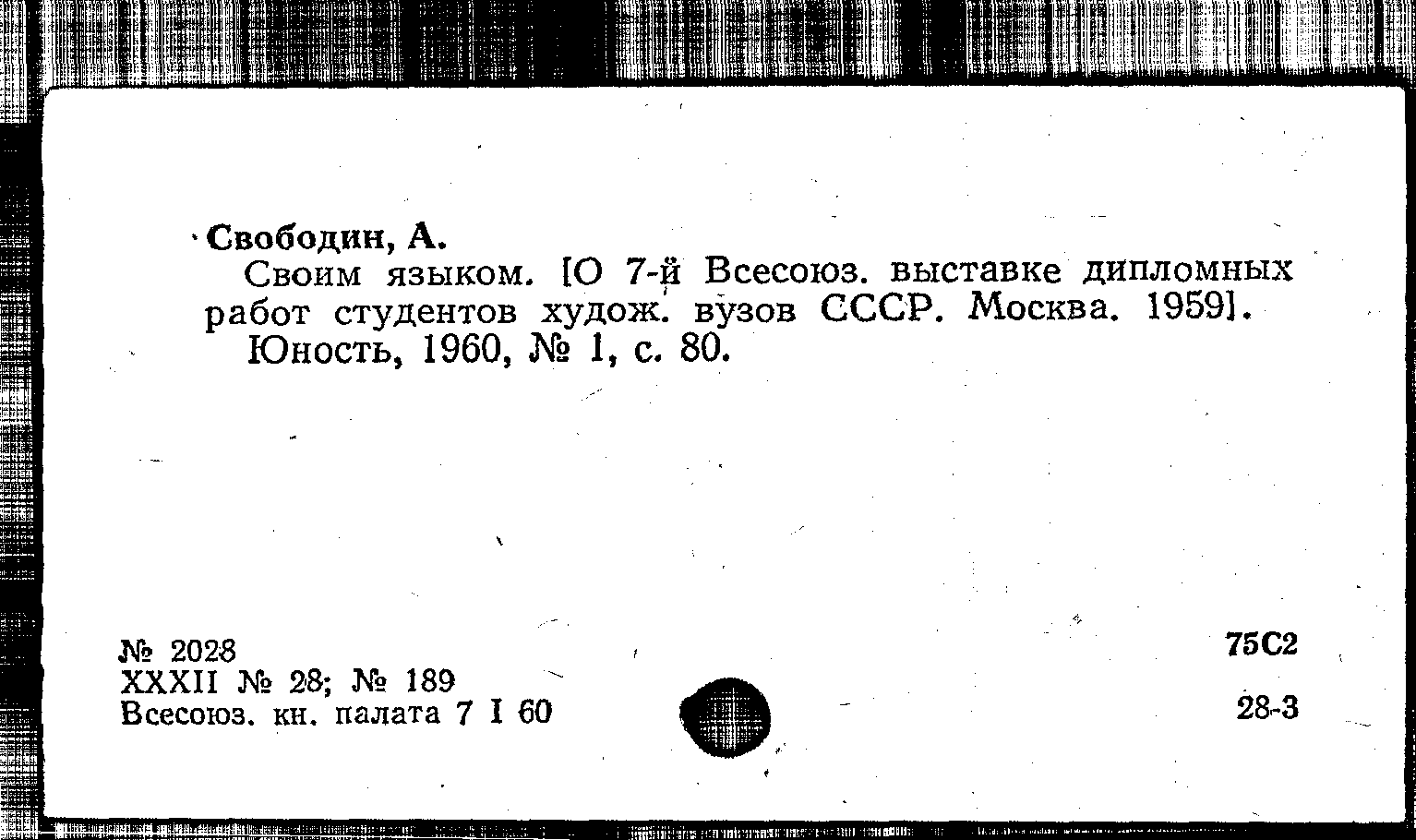 Свободин, А.
Своим языком. [О 7-й Всесоюз. выставке дипломных работ студентов худож. вузов СССР. Москва. 1959].
Юность, 1960, № 1, с. 80.

№ 2028
XXXII № 28; № 189
Всесоюз. кн. палата 7 I 60

75С2

28-3